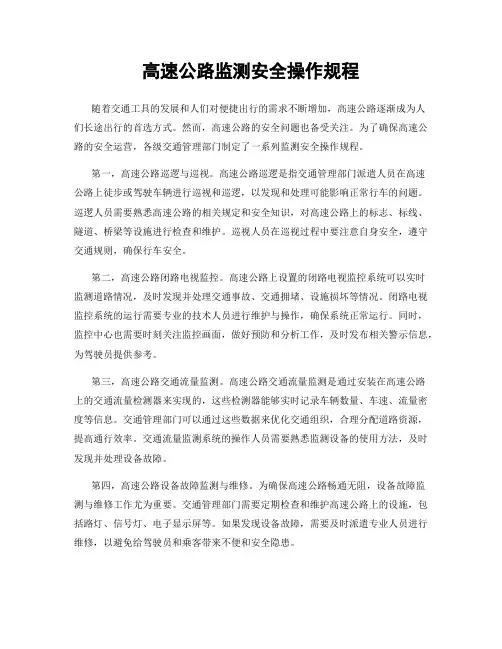 高速公路监测安全操作规程

随着交通工具的发展和人们对便捷出行的需求不断增加，高速公路逐渐成为人们长途出行的首选方式。然而，高速公路的安全问题也备受关注。为了确保高速公路的安全运营，各级交通管理部门制定了一系列监测安全操作规程。

第一，高速公路巡逻与巡视。高速公路巡逻是指交通管理部门派遣人员在高速公路上徒步或驾驶车辆进行巡视和巡逻，以发现和处理可能影响正常行车的问题。巡逻人员需要熟悉高速公路的相关规定和安全知识，对高速公路上的标志、标线、隧道、桥梁等设施进行检查和维护。巡视人员在巡视过程中要注意自身安全，遵守交通规则，确保行车安全。

第二，高速公路闭路电视监控。高速公路上设置的闭路电视监控系统可以实时监测道路情况，及时发现并处理交通事故、交通拥堵、设施损坏等情况。闭路电视监控系统的运行需要专业的技术人员进行维护与操作，确保系统正常运行。同时，监控中心也需要时刻关注监控画面，做好预防和分析工作，及时发布相关警示信息，为驾驶员提供参考。

第三，高速公路交通流量监测。高速公路交通流量监测是通过安装在高速公路上的交通流量检测器来实现的，这些检测器能够实时记录车辆数量、车速、流量密度等信息。交通管理部门可以通过这些数据来优化交通组织，合理分配道路资源，提高通行效率。交通流量监测系统的操作人员需要熟悉监测设备的使用方法，及时发现并处理设备故障。

第四，高速公路设备故障监测与维修。为确保高速公路畅通无阻，设备故障监测与维修工作尤为重要。交通管理部门需要定期检查和维护高速公路上的设施，包括路灯、信号灯、电子显示屏等。如果发现设备故障，需要及时派遣专业人员进行维修，以避免给驾驶员和乘客带来不便和安全隐患。